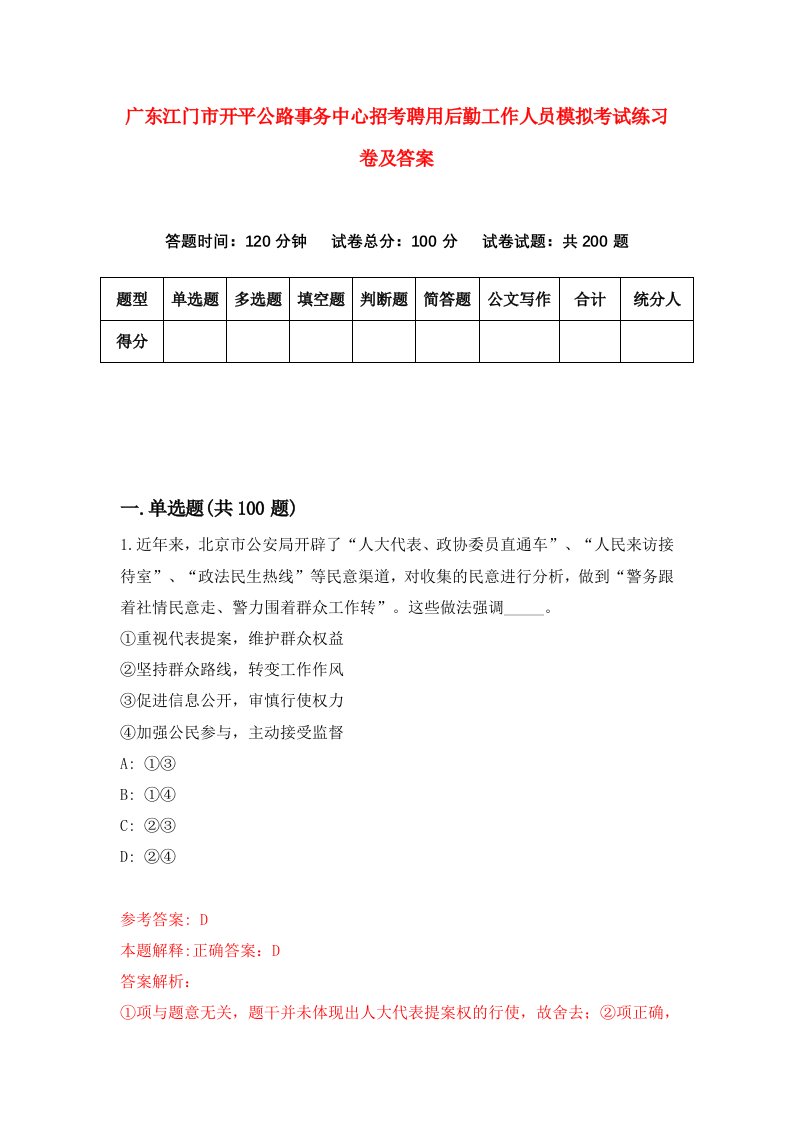 广东江门市开平公路事务中心招考聘用后勤工作人员模拟考试练习卷及答案

答题时间：120 分钟　试卷总分：100 分　试卷试题：共 200 题

| 题型 | 单选题 | 多选题 | 填空题 | 判断题 | 简答题 | 公文写作 | 合计 | 统分人 |
|---|---|---|---|---|---|---|---|---|
| 得分 | | | | | | | | |

一.单选题(共 100 题)

1.近年来，北京市公安局开辟了“人大代表、政协委员直通车”、“人民来访接待室”、“政法民生热线”等民意渠道，对收集的民意进行分析，做到“警务跟着社情民意走、警力围着群众工作转”。这些做法强调_____。

①重视代表提案，维护群众权益

②坚持群众路线，转变工作作风

③促进信息公开，审慎行使权力

④加强公民参与，主动接受监督

A: ①③

B: ①④

C: ②③

D: ②④

参考答案: D

本题解释:正确答案：D

答案解析：

①项与题意无关，题干并未体现出人大代表提案权的行使，故舍去；②项正确，